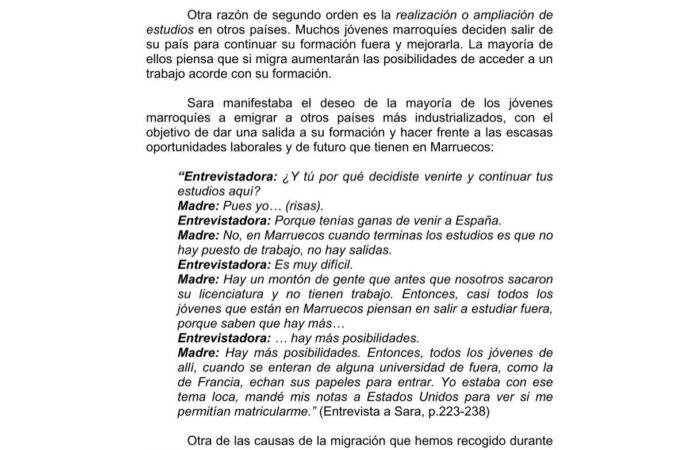 Otra razón de segundo orden es la realización o ampliación de estudios en otros países. Muchos jóvenes marroquíes deciden salir de su país para continuar su formación fuera y mejorarla. La mayoría de ellos piensa que si migra aumentarán las posibilidades de acceder a un trabajo acorde con su formación.

Sara manifestaba el deseo de la mayoría de los jóvenes marroquíes a emigrar a otros países más industrializados, con el objetivo de dar una salida a su formación y hacer frente a las escasas oportunidades laborales y de futuro que tienen en Marruecos:

"Entrevistadora: ¿Y tú por qué decidiste venirte y continuar tus estudios aquí?
Madre: Pues yo… (risas).
Entrevistadora: Porque tenías ganas de venir a España.
Madre: No, en Marruecos cuando terminas los estudios es que no hay puesto de trabajo, no hay salidas.
Entrevistadora: Es muy difícil.
Madre: Hay un montón de gente que antes que nosotros sacaron su licenciatura y no tienen trabajo. Entonces, casi todos los jóvenes que están en Marruecos piensan en salir a estudiar fuera, porque saben que hay más…
Entrevistadora: … hay más posibilidades.
Madre: Hay más posibilidades. Entonces, todos los jóvenes de allí, cuando se enteran de alguna universidad de fuera, como la de Francia, echan sus papeles para entrar. Yo estaba con ese tema loca, mandé mis notas a Estados Unidos para ver si me permitían matricularme." (Entrevista a Sara, p.223-238)

Otra de las causas de la migración que hemos recogido durante